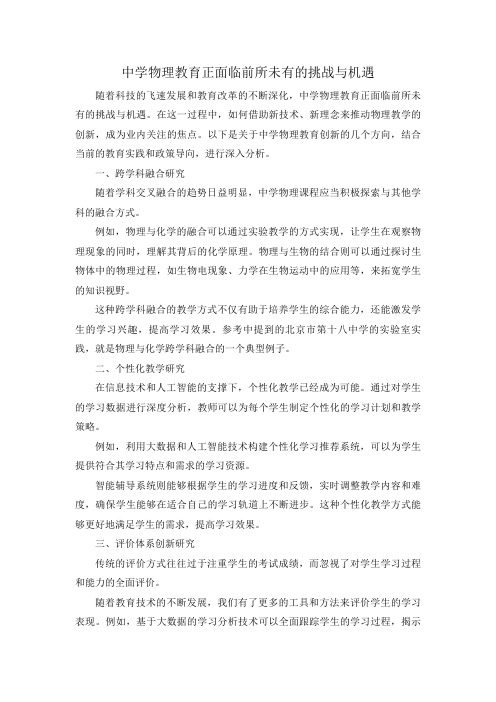 中学物理教育正面临前所未有的挑战与机遇

随着科技的飞速发展和教育改革的不断深化，中学物理教育正面临前所未有的挑战与机遇。在这一过程中，如何借助新技术、新理念来推动物理教学的创新，成为业内关注的焦点。以下是关于中学物理教育创新的几个方向，结合当前的教育实践和政策导向，进行深入分析。

一、跨学科融合研究

随着学科交叉融合的趋势日益明显，中学物理课程应当积极探索与其他学科的融合方式。

例如，物理与化学的融合可以通过实验教学的方式实现，让学生在观察物理现象的同时，理解其背后的化学原理。物理与生物的结合则可以通过探讨生物体中的物理过程，如生物电现象、力学在生物运动中的应用等，来拓宽学生的知识视野。

这种跨学科融合的教学方式不仅有助于培养学生的综合能力，还能激发学生的学习兴趣，提高学习效果。参考中提到的北京市第十八中学的实验室实践，就是物理与化学跨学科融合的一个典型例子。

二、个性化教学研究

在信息技术和人工智能的支撑下，个性化教学已经成为可能。通过对学生的学习数据进行深度分析，教师可以为每个学生制定个性化的学习计划和教学策略。

例如，利用大数据和人工智能技术构建个性化学习推荐系统，可以为学生提供符合其学习特点和需求的学习资源。

智能辅导系统则能够根据学生的学习进度和反馈，实时调整教学内容和难度，确保学生能够在适合自己的学习轨道上不断进步。这种个性化教学方式能够更好地满足学生的需求，提高学习效果。

三、评价体系创新研究

传统的评价方式往往过于注重学生的考试成绩，而忽视了对学生学习过程和能力的全面评价。

随着教育技术的不断发展，我们有了更多的工具和方法来评价学生的学习表现。例如，基于大数据的学习分析技术可以全面跟踪学生的学习过程，揭示